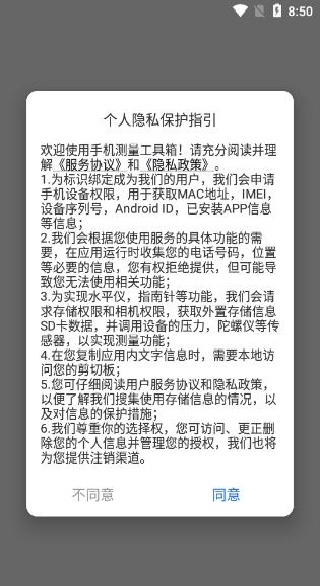 8:50

个人隐私保护指引

欢迎使用手机测量工具箱！请充分阅读并理解《服务协议》和《隐私政策》。
1.为标识绑定成为我们的用户，我们会申请手机设备权限，用于获取MAC地址，IMEI，设备序列号，Android ID，已安装APP信息等信息；
2.我们会根据您使用服务的具体功能的需要，在应用运行时收集您的电话号码，位置等必要的信息，您有权拒绝提供，但可能导致您无法使用相关功能；
3.为实现水平仪，指南针等功能，我们会请求存储权限和相机权限，获取外置存储信息SD卡数据，并调用设备的压力，陀螺仪等传感器，以实现测量功能；
4.在您复制应用内文字信息时，需要本地访问您的剪切板；
5.您可仔细阅读用户服务协议和隐私政策，以便了解我们搜集使用存储信息的情况，以及对信息的保护措施；
6.我们尊重你的选择权，您可访问、更正删除您的个人信息并管理您的授权，我们也将为您提供注销渠道。

不同意 同意